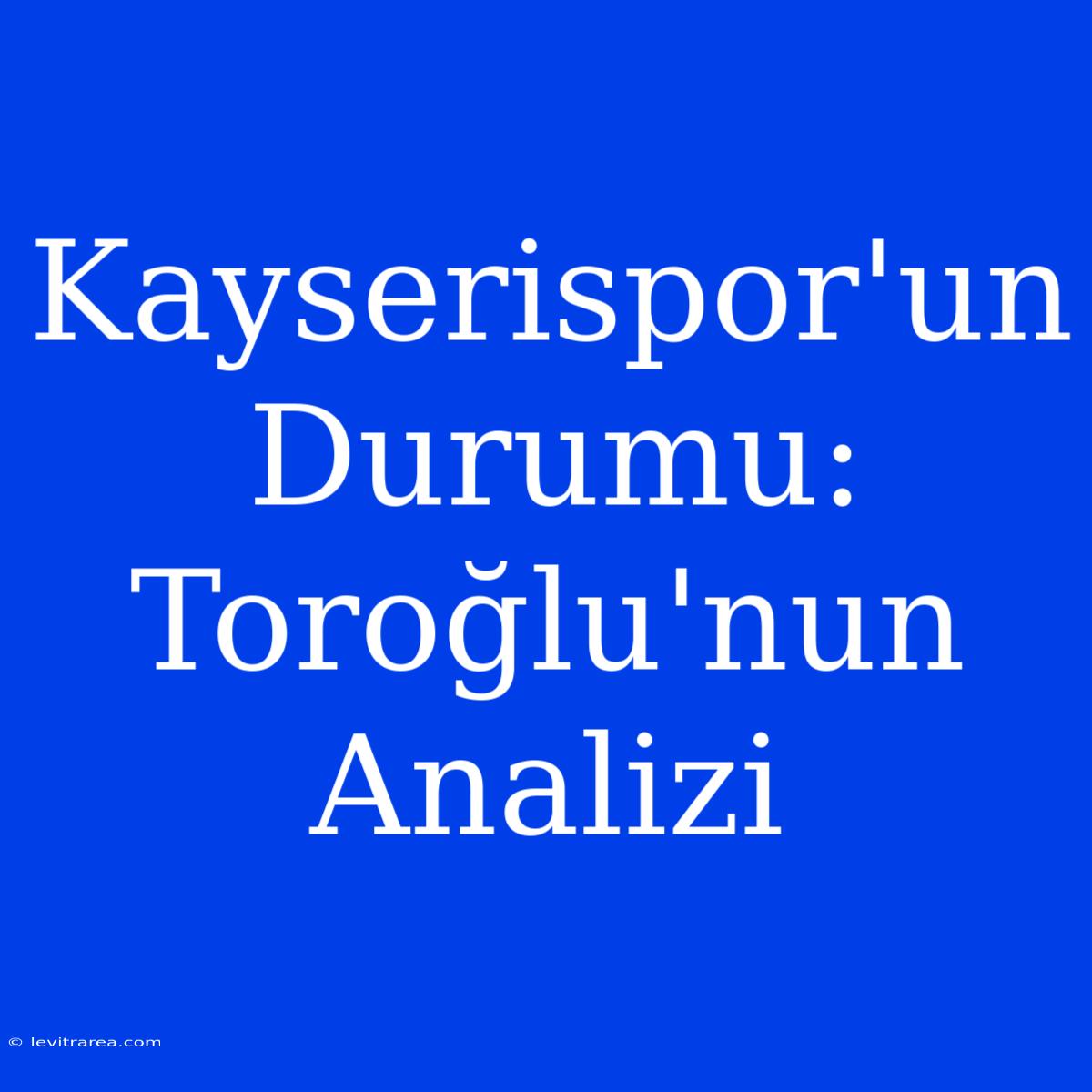 Kayserispor'un Durumu: Toroğlu'nun Analizi

© levitrarea.com